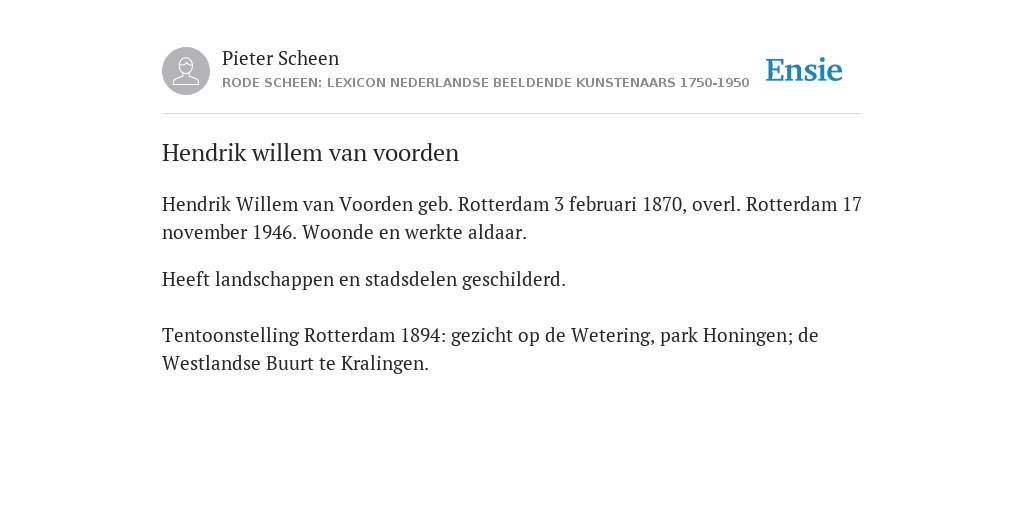 Pieter Scheen
RODE SCHEEN: LEXICON NEDERLANDSE BEELDENDE KUNSTENAARS 1750-1950

Ensie

Hendrik willem van voorden

Hendrik Willem van Voorden geb. Rotterdam 3 februari 1870, overl. Rotterdam 17 november 1946. Woonde en werkte aldaar.

Heeft landschappen en stadsdelen geschilderd.

Tentoonstelling Rotterdam 1894: gezicht op de Wetering, park Honingen; de Westlandse Buurt te Kralingen.